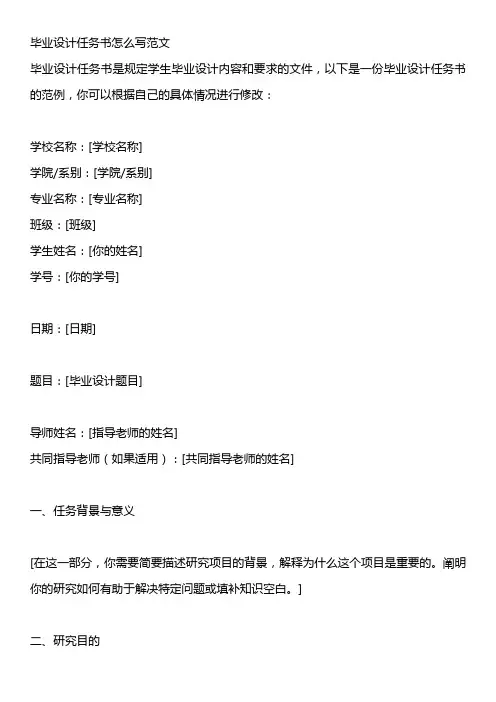 毕业设计任务书怎么写范文
毕业设计任务书是规定学生毕业设计内容和要求的文件，以下是一份毕业设计任务书的范例，你可以根据自己的具体情况进行修改：

学校名称：[学校名称]
学院/系别：[学院/系别]
专业名称：[专业名称]
班级：[班级]
学生姓名：[你的姓名]
学号：[你的学号]

日期：[日期]

题目：[毕业设计题目]

导师姓名：[指导老师的姓名]
共同指导老师（如果适用）：[共同指导老师的姓名]

一、任务背景与意义

[在这一部分，你需要简要描述研究项目的背景，解释为什么这个项目是重要的。阐明你的研究如何有助于解决特定问题或填补知识空白。]

二、研究目的